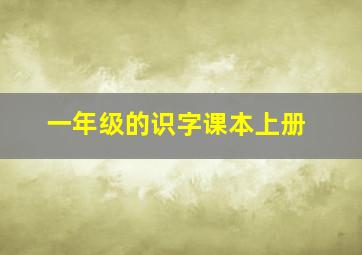 一年级的识字课本上册